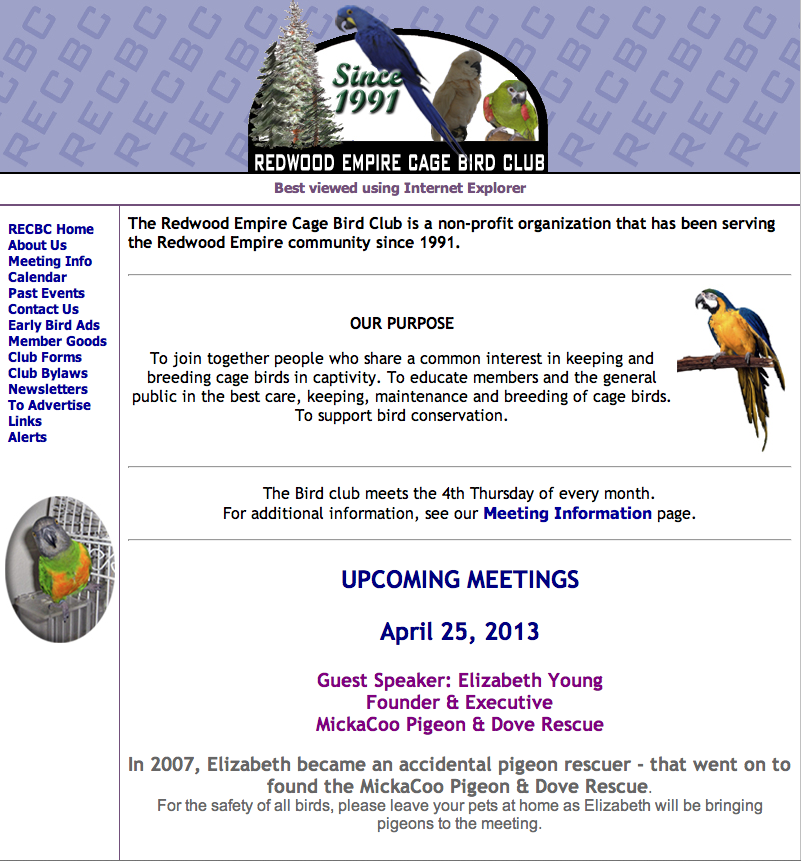 RECBC RECBC RECBC RECBC RECBC RECBC RECBC RECBC

Since 1991

REDWOOD EMPIRE CAGE BIRD CLUB

Best viewed using Internet Explorer

RECBC Home
About Us
Meeting Info
Calendar
Past Events
Contact Us
Early Bird Ads
Member Goods
Club Forms
Club Bylaws
Newsletters
To Advertise
Links
Alerts

The Redwood Empire Cage Bird Club is a non-profit organization that has been serving the Redwood Empire community since 1991.

OUR PURPOSE

To join together people who share a common interest in keeping and breeding cage birds in captivity. To educate members and the general public in the best care, keeping, maintenance and breeding of cage birds. To support bird conservation.

The Bird club meets the 4th Thursday of every month. For additional information, see our Meeting Information page.

UPCOMING MEETINGS

April 25, 2013

Guest Speaker: Elizabeth Young
Founder & Executive
MickaCoo Pigeon & Dove Rescue

In 2007, Elizabeth became an accidental pigeon rescuer - that went on to found the MickaCoo Pigeon & Dove Rescue.
For the safety of all birds, please leave your pets at home as Elizabeth will be bringing pigeons to the meeting.